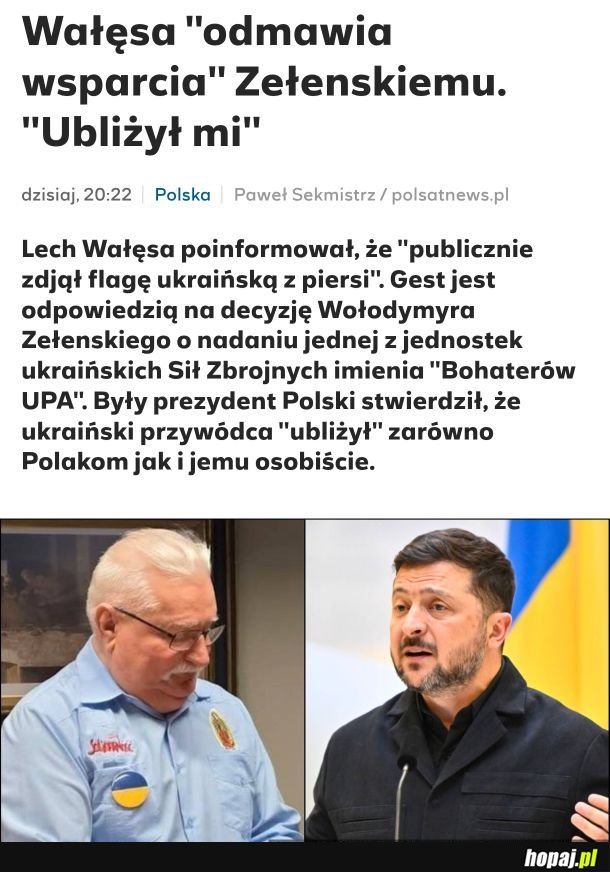 Wałęsa "odmawia wsparcia" Zełenskiemu. "Ubliżył mi"

dzisiaj, 20:22 | Polska | Paweł Sekmistrz / polsatnews.pl

Lech Wałęsa poinformował, że "publicznie zdjął flagę ukraińską z piersi". Gest jest odpowiedzią na decyzję Wołodymyra Zełenskiego o nadaniu jednej z jednostek ukraińskich Sił Zbrojnych imienia "Bohaterów UPA". Były prezydent Polski stwierdził, że ukraiński przywódca "ubliżył" zarówno Polakom jak i jemu osobiście.

Solidarność

hopaj.pl